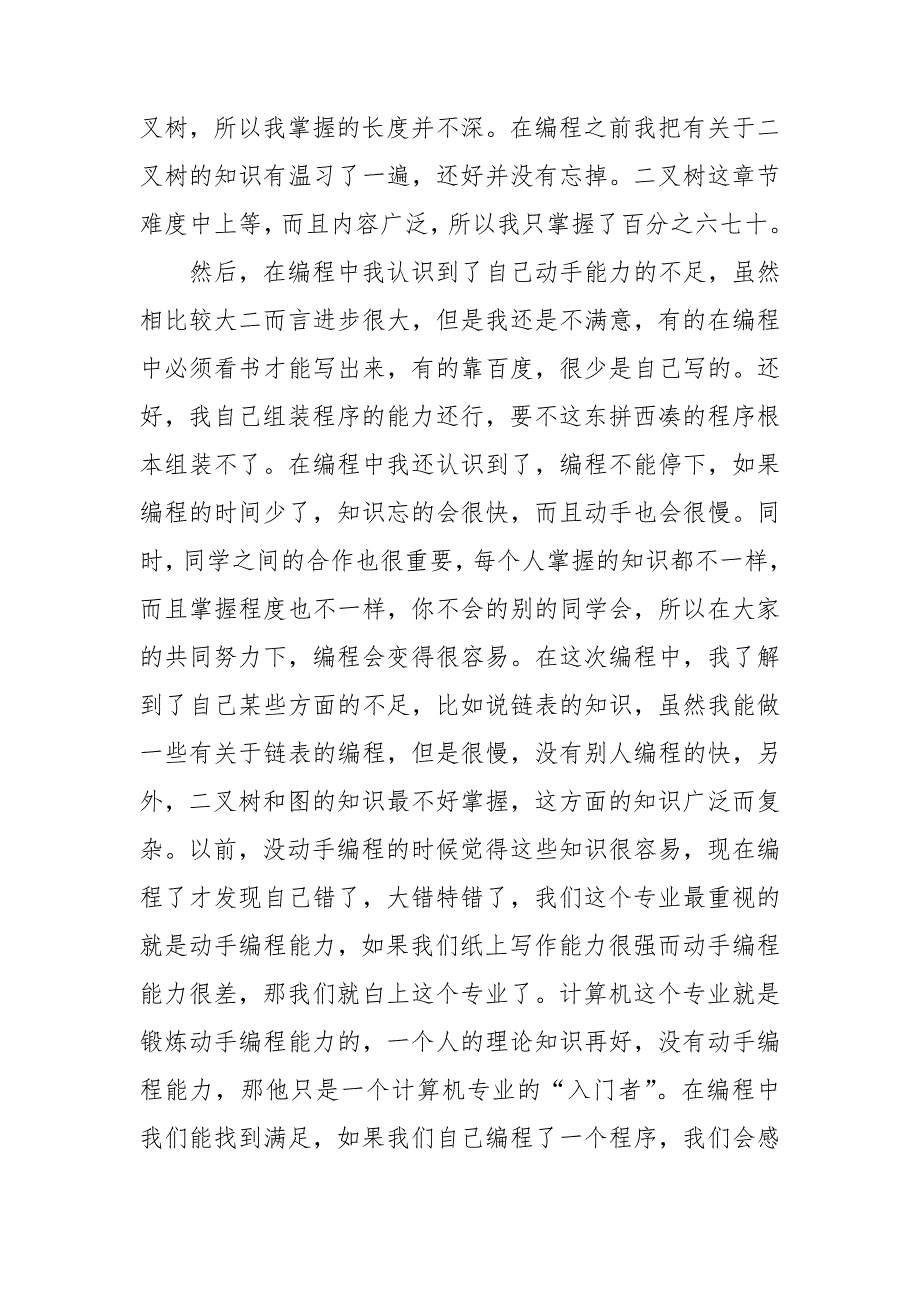 叉树，所以我掌握的长度并不深。在编程之前我把有关于二叉树的知识有温习了一遍，还好并没有忘掉。二叉树这章节难度中上等，而且内容广泛，所以我只掌握了百分之六七十。

然后，在编程中我认识到了自己动手能力的不足，虽然相比较大二而言进步很大，但是我还是不满意，有的在编程中必须看书才能写出来，有的靠百度，很少是自己写的。还好，我自己组装程序的能力还行，要不这东拼西凑的程序根本组装不了。在编程中我还认识到了，编程不能停下，如果编程的时间少了，知识忘的会很快，而且动手也会很慢。同时，同学之间的合作也很重要，每个人掌握的知识都不一样，而且掌握程度也不一样，你不会的别的同学会，所以在大家的共同努力下，编程会变得很容易。在这次编程中，我了解到了自己某些方面的不足，比如说链表的知识，虽然我能做一些有关于链表的编程，但是很慢，没有别人编程的快，另外，二叉树和图的知识最不好掌握，这方面的知识广泛而复杂。以前，没动手编程的时候觉得这些知识很容易，现在编程了才发现自己错了，大错特错了，我们这个专业最重视的就是动手编程能力，如果我们纸上写作能力很强而动手编程能力很差，那我们就白上这个专业了。计算机这个专业就是锻炼动手编程能力的，一个人的理论知识再好，没有动手编程能力，那他只是一个计算机专业的“入门者”。在编程中我们能找到满足，如果我们自己编程了一个程序，我们会感